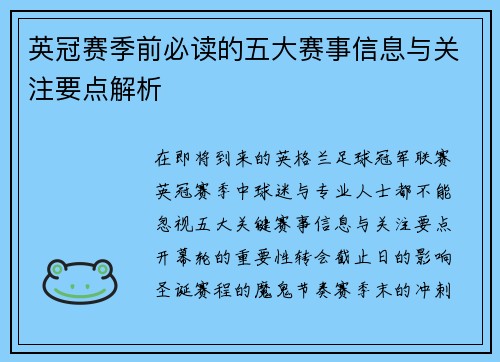 英冠赛季前必读的五大赛事信息与关注要点解析

在即将到来的英格兰足球冠军联赛英冠赛季中球迷与专业人士都不能忽视五大关键赛事信息与关注要点开幕轮的重要性转会截止日的影响圣诞赛程的魔鬼节奏赛季末的冲刺